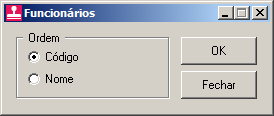 Funcionários

Ordem

Código

Nome

OK

Fechar